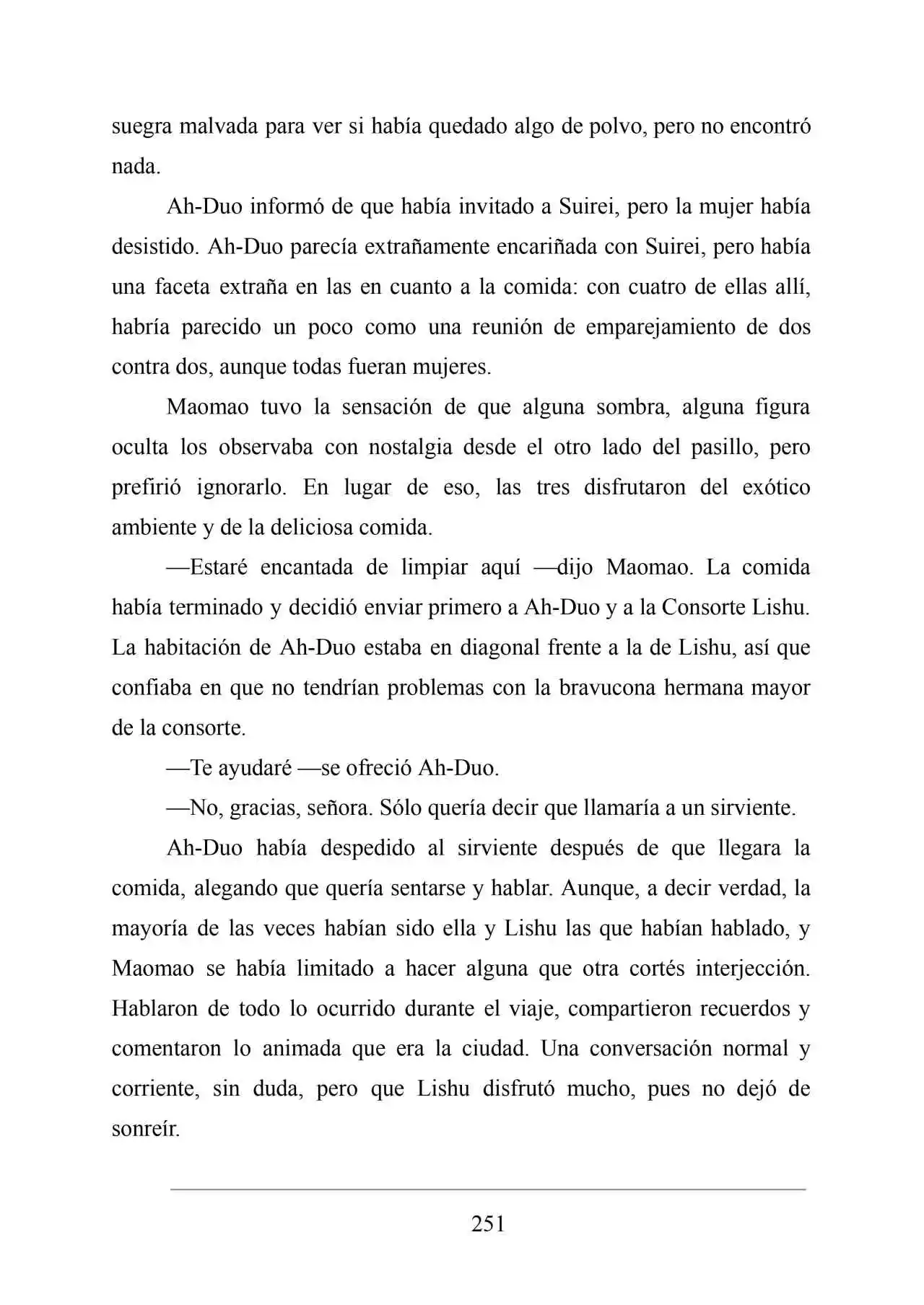 suegra malvada para ver si había quedado algo de polvo, pero no encontró nada.

Ah-Duo informó de que había invitado a Suirei, pero la mujer había desistido. Ah-Duo parecía extrañamente encariñada con Suirei, pero había una faceta extraña en las en cuanto a la comida: con cuatro de ellas allí, habría parecido un poco como una reunión de emparejamiento de dos contra dos, aunque todas fueran mujeres.

Maomao tuvo la sensación de que alguna sombra, alguna figura oculta los observaba con nostalgia desde el otro lado del pasillo, pero prefirió ignorarlo. En lugar de eso, las tres disfrutaron del exótico ambiente y de la deliciosa comida.

—Estaré encantada de limpiar aquí —dijo Maomao. La comida había terminado y decidió enviar primero a Ah-Duo y a la Consorte Lishu. La habitación de Ah-Duo estaba en diagonal frente a la de Lishu, así que confiaba en que no tendrían problemas con la bravucona hermana mayor de la consorte.

—Te ayudaré —se ofreció Ah-Duo.

—No, gracias, señora. Sólo quería decir que llamaría a un sirviente.

Ah-Duo había despedido al sirviente después de que llegara la comida, alegando que quería sentarse y hablar. Aunque, a decir verdad, la mayoría de las veces habían sido ella y Lishu las que habían hablado, y Maomao se había limitado a hacer alguna que otra cortés interjección. Hablaron de todo lo ocurrido durante el viaje, compartieron recuerdos y comentaron lo animada que era la ciudad. Una conversación normal y corriente, sin duda, pero que Lishu disfrutó mucho, pues no dejó de sonreír.

251